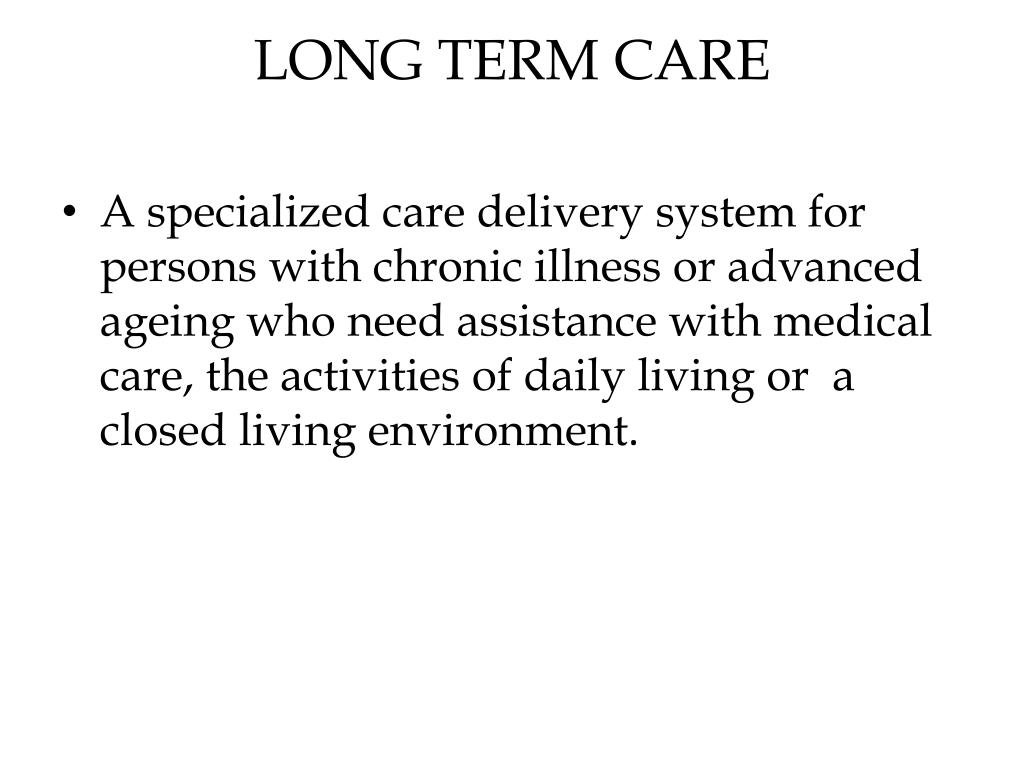 LONG TERM CARE

• A specialized care delivery system for persons with chronic illness or advanced ageing who need assistance with medical care, the activities of daily living or a closed living environment.